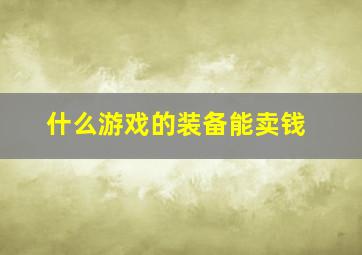 什么游戏的装备能卖钱